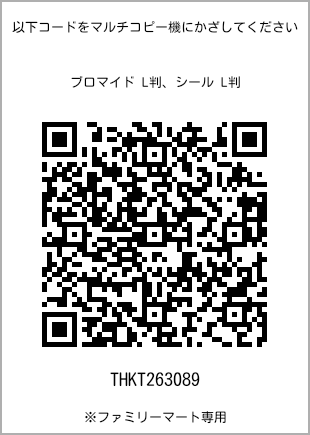 以下コードをマルチコピー機にかざしてください

ブロマイド L判、シール L判

THKT263089

※ファミリーマート専用